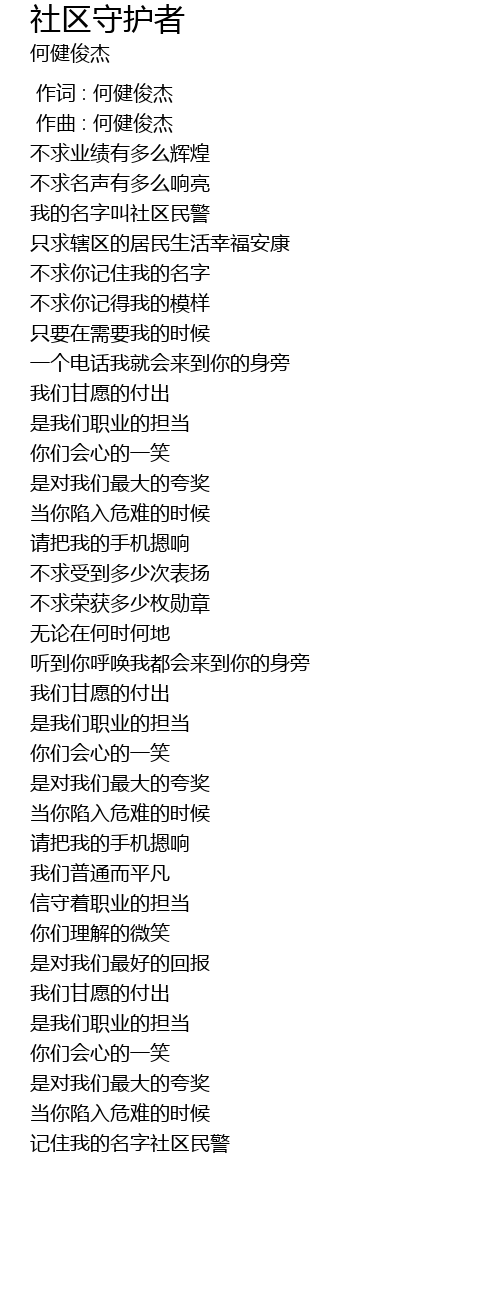 社区守护者
何健俊杰

作词 : 何健俊杰
作曲 : 何健俊杰
不求业绩有多么辉煌
不求名声有多么响亮
我的名字叫社区民警
只求辖区的居民生活幸福安康
不求你记住我的名字
不求你记得我的模样
只要在需要我的时候
一个电话我就会来到你的身旁
我们甘愿的付出
是我们职业的担当
你们会心的一笑
是对我们最大的夸奖
当你陷入危难的时候
请把我的手机摁响
不求受到多少次表扬
不求荣获多少枚勋章
无论在何时何地
听到你呼唤我都会来到你的身旁
我们甘愿的付出
是我们职业的担当
你们会心的一笑
是对我们最大的夸奖
当你陷入危难的时候
请把我的手机摁响
我们普通而平凡
信守着职业的担当
你们理解的微笑
是对我们最好的回报
我们甘愿的付出
是我们职业的担当
你们会心的一笑
是对我们最大的夸奖
当你陷入危难的时候
记住我的名字社区民警